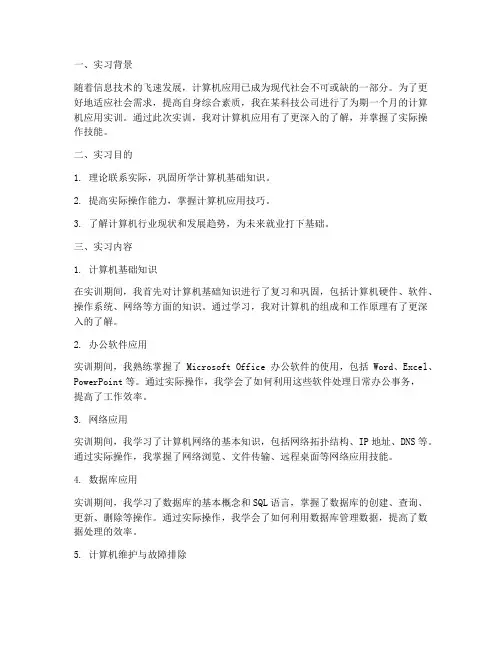 一、实习背景

随着信息技术的飞速发展，计算机应用已成为现代社会不可或缺的一部分。为了更好地适应社会需求，提高自身综合素质，我在某科技公司进行了为期一个月的计算机应用实训。通过此次实训，我对计算机应用有了更深入的了解，并掌握了实际操作技能。

二、实习目的

1. 理论联系实际，巩固所学计算机基础知识。

2. 提高实际操作能力，掌握计算机应用技巧。

3. 了解计算机行业现状和发展趋势，为未来就业打下基础。

三、实习内容

1. 计算机基础知识

在实训期间，我首先对计算机基础知识进行了复习和巩固，包括计算机硬件、软件、操作系统、网络等方面的知识。通过学习，我对计算机的组成和工作原理有了更深入的了解。

2. 办公软件应用

实训期间，我熟练掌握了 Microsoft Office 办公软件的使用，包括 Word、Excel、PowerPoint 等。通过实际操作，我学会了如何利用这些软件处理日常办公事务，提高了工作效率。

3. 网络应用

实训期间，我学习了计算机网络的基本知识，包括网络拓扑结构、IP 地址、DNS 等。通过实际操作，我掌握了网络浏览、文件传输、远程桌面等网络应用技能。

4. 数据库应用

实训期间，我学习了数据库的基本概念和 SQL 语言，掌握了数据库的创建、查询、更新、删除等操作。通过实际操作，我学会了如何利用数据库管理数据，提高了数据处理的效率。

5. 计算机维护与故障排除